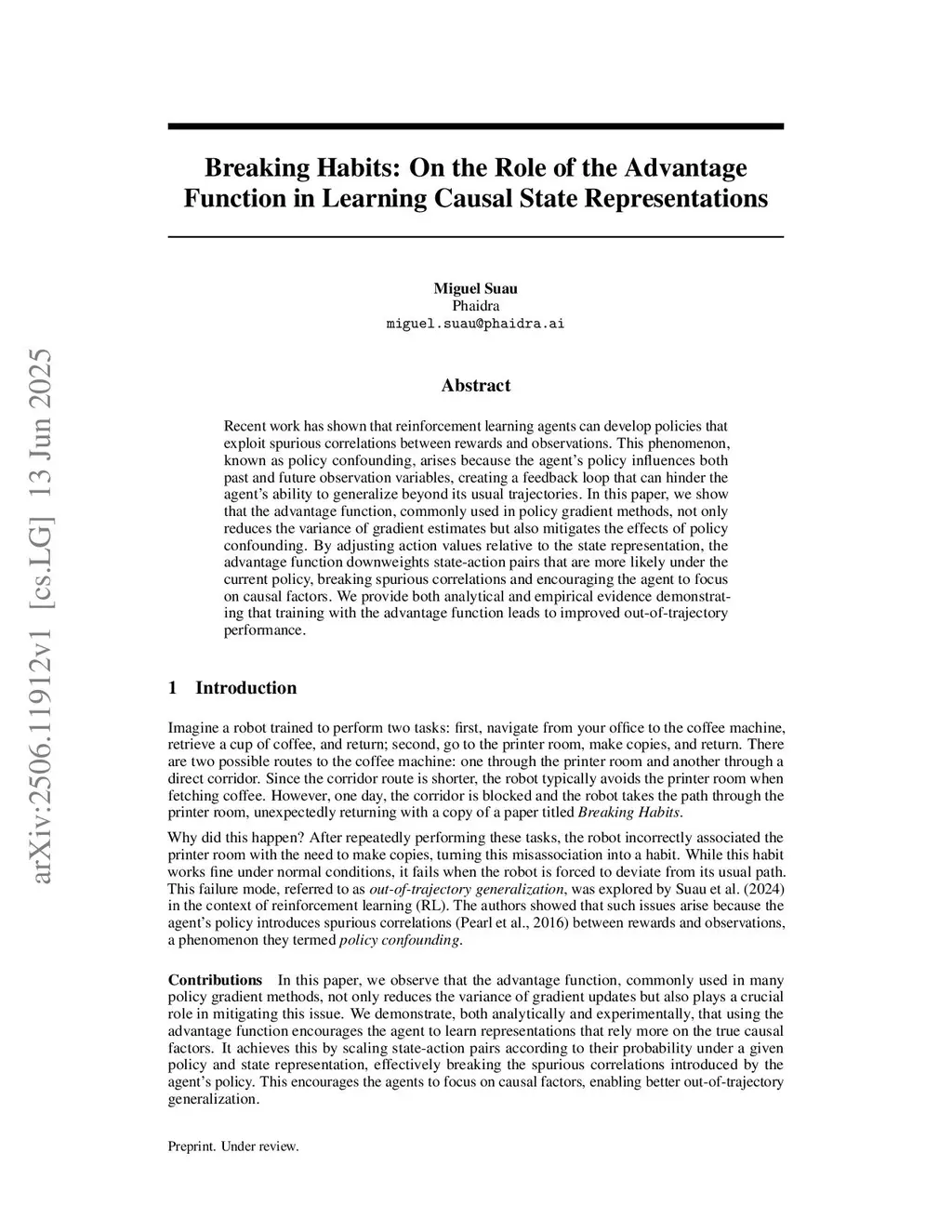 arXiv:2506.11912v1 [cs.LG] 13 Jun 2025

Breaking Habits: On the Role of the Advantage Function in Learning Causal State Representations

Miguel Suau
Phaidra
miguel.suau@phaidra.ai

Abstract

Recent work has shown that reinforcement learning agents can develop policies that exploit spurious correlations between rewards and observations. This phenomenon, known as policy confounding, arises because the agent's policy influences both past and future observation variables, creating a feedback loop that can hinder the agent's ability to generalize beyond its usual trajectories. In this paper, we show that the advantage function, commonly used in policy gradient methods, not only reduces the variance of gradient estimates but also mitigates the effects of policy confounding. By adjusting action values relative to the state representation, the advantage function downweights state-action pairs that are more likely under the current policy, breaking spurious correlations and encouraging the agent to focus on causal factors. We provide both analytical and empirical evidence demonstrating that training with the advantage function leads to improved out-of-trajectory performance.

1 Introduction

Imagine a robot trained to perform two tasks: first, navigate from your office to the coffee machine, retrieve a cup of coffee, and return; second, go to the printer room, make copies, and return. There are two possible routes to the coffee machine: one through the printer room and another through a direct corridor. Since the corridor route is shorter, the robot typically avoids the printer room when fetching coffee. However, one day, the corridor is blocked and the robot takes the path through the printer room, unexpectedly returning with a copy of a paper titled Breaking Habits.

Why did this happen? After repeatedly performing these tasks, the robot incorrectly associated the printer room with the need to make copies, turning this misassociation into a habit. While this habit works fine under normal conditions, it fails when the robot is forced to deviate from its usual path. This failure mode, referred to as out-of-trajectory generalization, was explored by Suau et al. (2024) in the context of reinforcement learning (RL). The authors showed that such issues arise because the agent's policy introduces spurious correlations (Pearl et al., 2016) between rewards and observations, a phenomenon they termed policy confounding.

Contributions In this paper, we observe that the advantage function, commonly used in many policy gradient methods, not only reduces the variance of gradient updates but also plays a crucial role in mitigating this issue. We demonstrate, both analytically and experimentally, that using the advantage function encourages the agent to learn representations that rely more on the true causal factors. It achieves this by scaling state-action pairs according to their probability under a given policy and state representation, effectively breaking the spurious correlations introduced by the agent's policy. This encourages the agents to focus on causal factors, enabling better out-of-trajectory generalization.

Preprint. Under review.